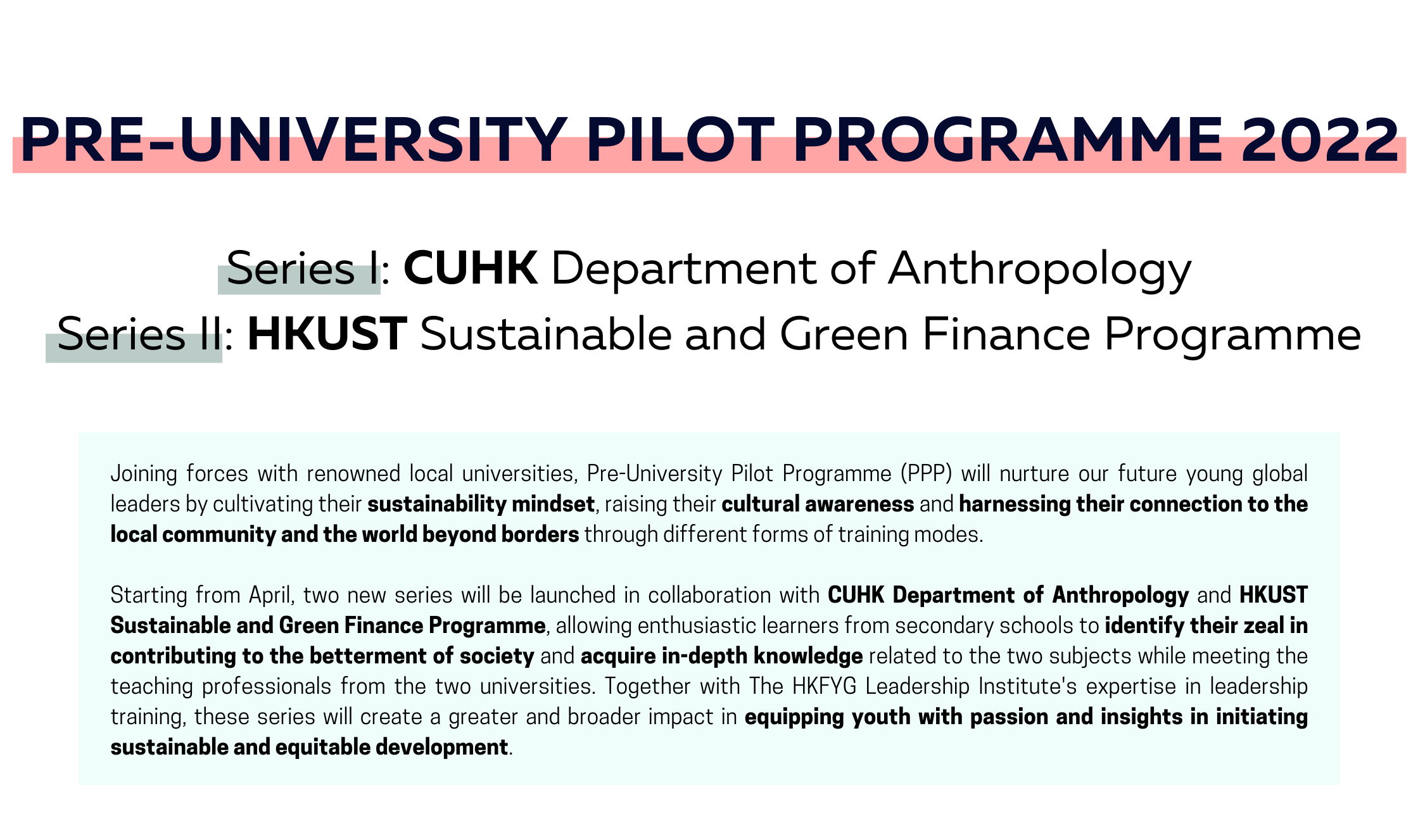 PRE-UNIVERSITY PILOT PROGRAMME 2022

Series I: CUHK Department of Anthropology
Series II: HKUST Sustainable and Green Finance Programme

Joining forces with renowned local universities, Pre-University Pilot Programme (PPP) will nurture our future young global leaders by cultivating their sustainability mindset, raising their cultural awareness and harnessing their connection to the local community and the world beyond borders through different forms of training modes.

Starting from April, two new series will be launched in collaboration with CUHK Department of Anthropology and HKUST Sustainable and Green Finance Programme, allowing enthusiastic learners from secondary schools to identify their zeal in contributing to the betterment of society and acquire in-depth knowledge related to the two subjects while meeting the teaching professionals from the two universities. Together with The HKFYG Leadership Institute's expertise in leadership training, these series will create a greater and broader impact in equipping youth with passion and insights in initiating sustainable and equitable development.